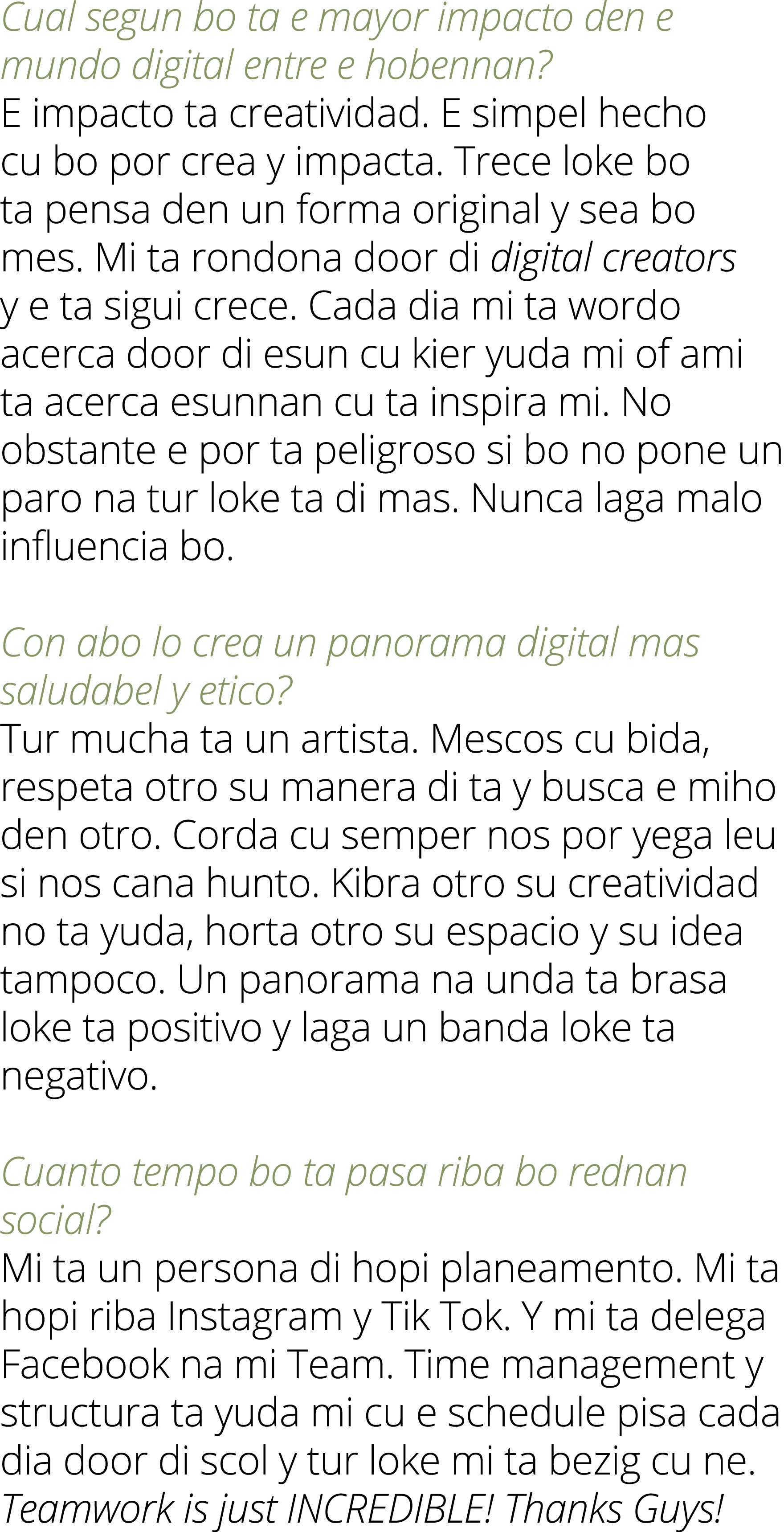 Cual segun bo ta e mayor impacto den e mundo digital entre e hobennan?
E impacto ta creatividad. E simpel hecho cu bo por crea y impacta. Trece loke bo ta pensa den un forma original y sea bo mes. Mi ta rondona door di digital creators y e ta sigui crece. Cada dia mi ta wordo acerca door di esun cu kier yuda mi of ami ta acerca esunnan cu ta inspira mi. No obstante e por ta peligroso si bo no pone un paro na tur loke ta di mas. Nunca laga malo influencia bo.

Con abo lo crea un panorama digital mas saludabel y etico?
Tur mucha ta un artista. Mescos cu bida, respeta otro su manera di ta y busca e miho den otro. Corda cu semper nos por yega leu si nos cana hunto. Kibra otro su creatividad no ta yuda, horta otro su espacio y su idea tampoco. Un panorama na unda ta brasa loke ta positivo y laga un banda loke ta negativo.

Cuanto tempo bo ta pasa riba bo rednan social?
Mi ta un persona di hopi planeamento. Mi ta hopi riba Instagram y Tik Tok. Y mi ta delega Facebook na mi Team. Time management y structura ta yuda mi cu e schedule pisa cada dia door di scol y tur loke mi ta bezig cu ne. Teamwork is just INCREDIBLE! Thanks Guys!